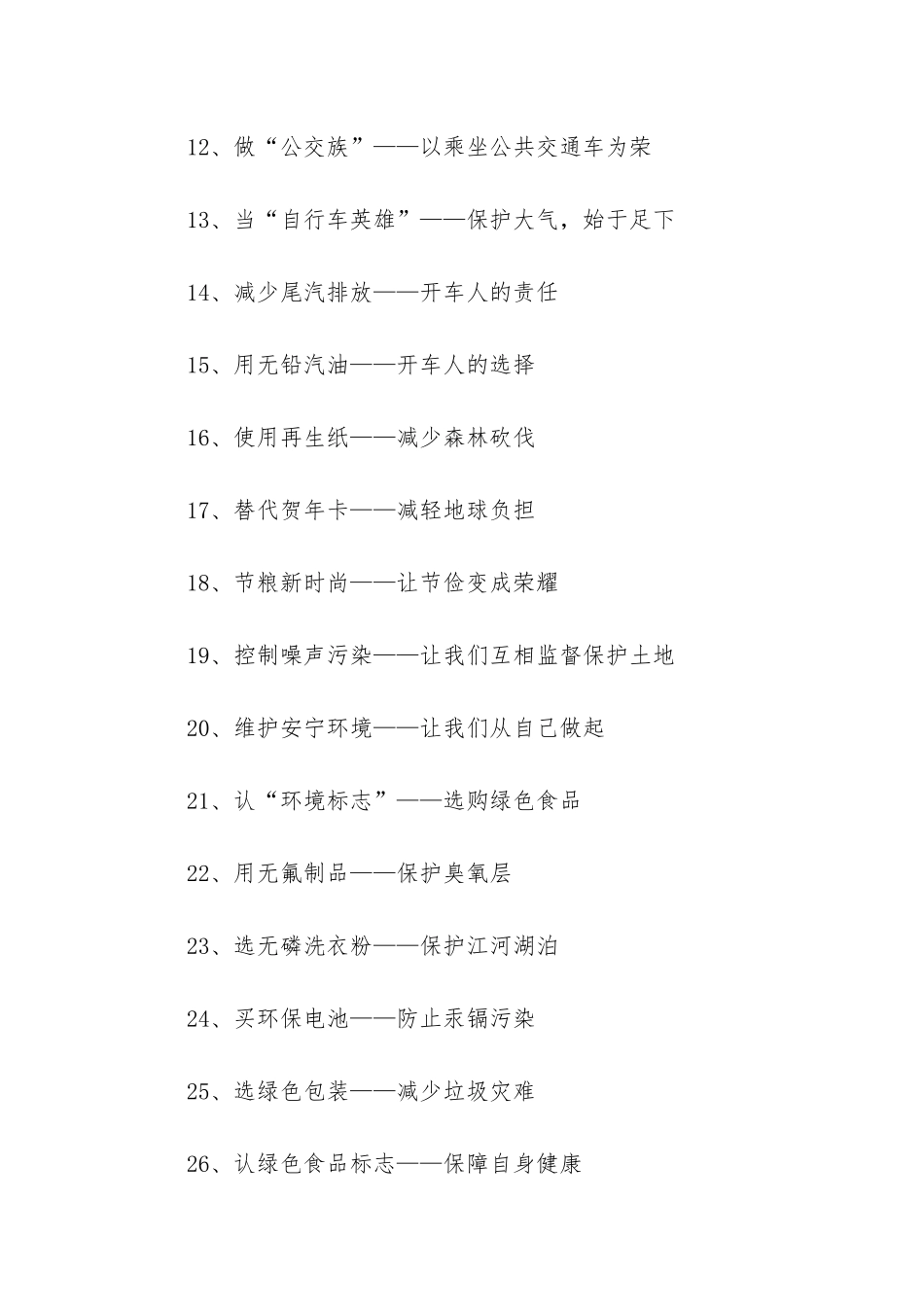 12、做“公交族”——以乘坐公共交通车为荣

13、当“自行车英雄”——保护大气，始于足下

14、减少尾汽排放——开车人的责任

15、用无铅汽油——开车人的选择

16、使用再生纸——减少森林砍伐

17、替代贺年卡——减轻地球负担

18、节粮新时尚——让节俭变成荣耀

19、控制噪声污染——让我们互相监督保护土地

20、维护安宁环境——让我们从自己做起

21、认“环境标志”——选购绿色食品

22、用无氟制品——保护臭氧层

23、选无磷洗衣粉——保护江河湖泊

24、买环保电池——防止汞镉污染

25、选绿色包装——减少垃圾灾难

26、认绿色食品标志——保障自身健康